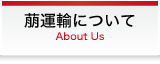 萠運輸について
About Us